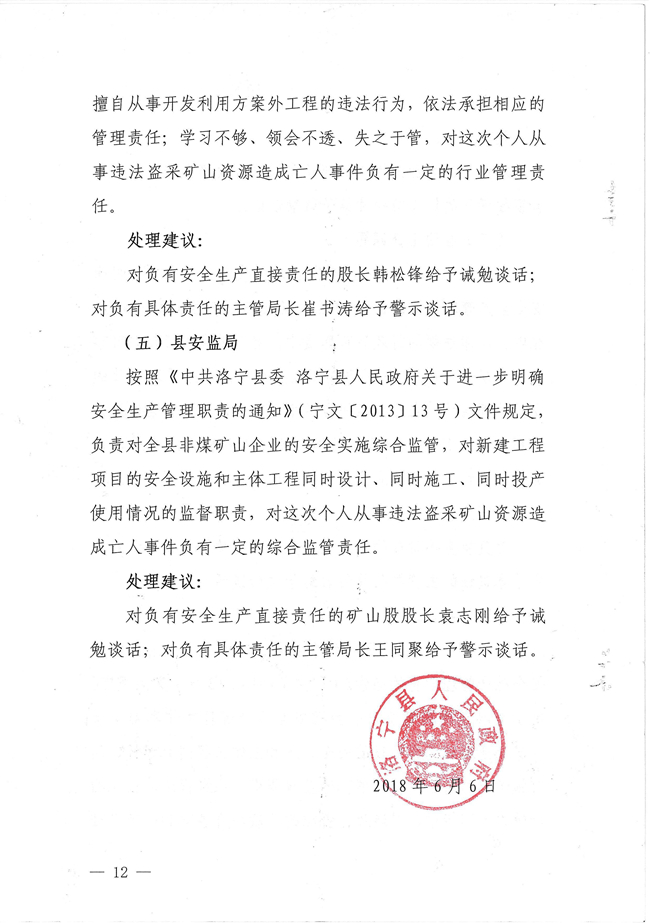 擅自从事开发利用方案外工程的违法行为，依法承担相应的管理责任；学习不够、领会不透、失之于管，对这次个人从事违法盗采矿山资源造成亡人事件负有一定的行业管理责任。

处理建议：

对负有安全生产直接责任的股长韩松锋给予诫勉谈话；对负有具体责任的主管局长崔书涛给予警示谈话。

（五）县安监局

按照《中共洛宁县委 洛宁县人民政府关于进一步明确安全生产管理职责的通知》（宁文〔2013〕13号）文件规定，负责对全县非煤矿山企业的安全实施综合监管，对新建工程项目的安全设施和主体工程同时设计、同时施工、同时投产使用情况的监督职责，对这次个人从事违法盗采矿山资源造成亡人事件负有一定的综合监管责任。

处理建议：

对负有安全生产直接责任的矿山股股长袁志刚给予诫勉谈话；对负有具体责任的主管局长王同聚给予警示谈话。

洛宁县人民政府

2018年6月6日

— 12 —